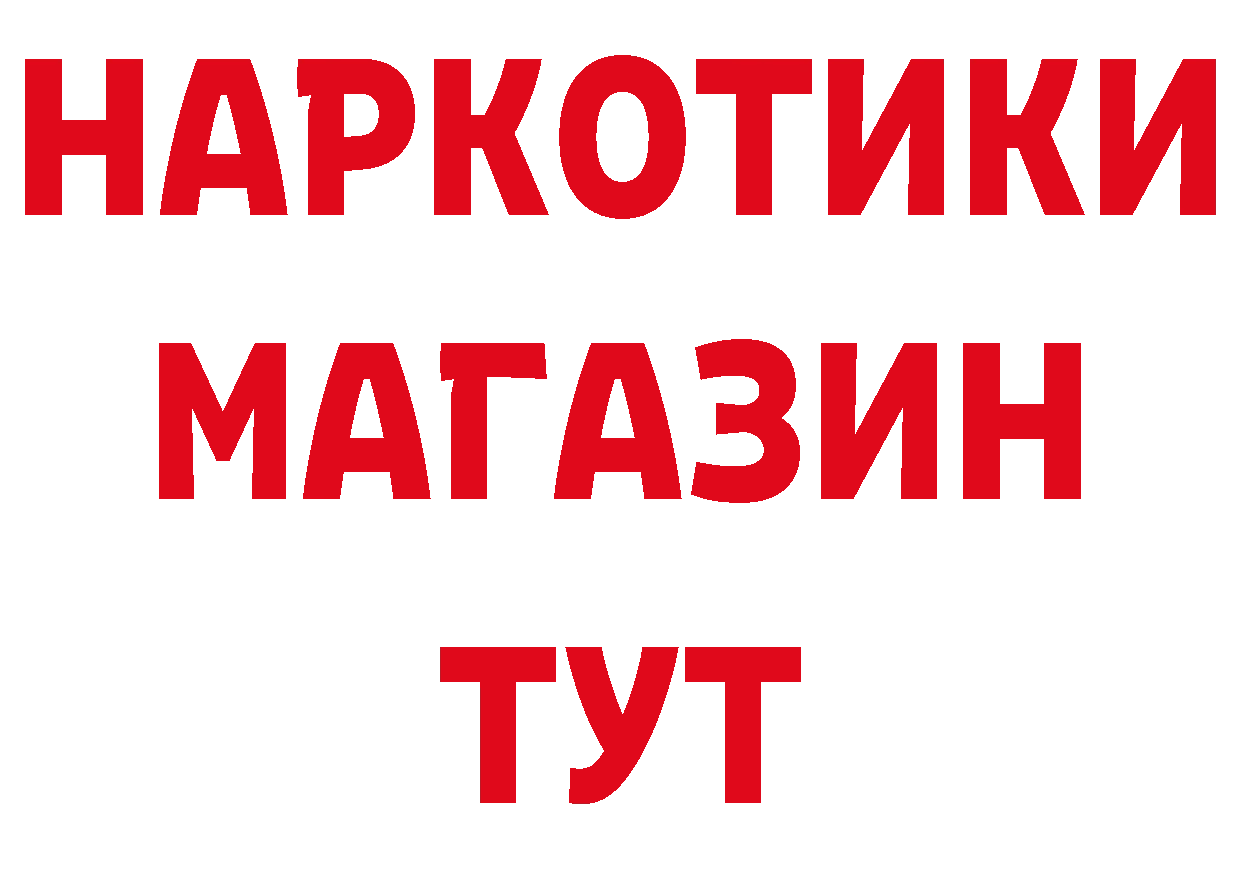 НАРКОТИКИ
МАГАЗИН
ТУТ